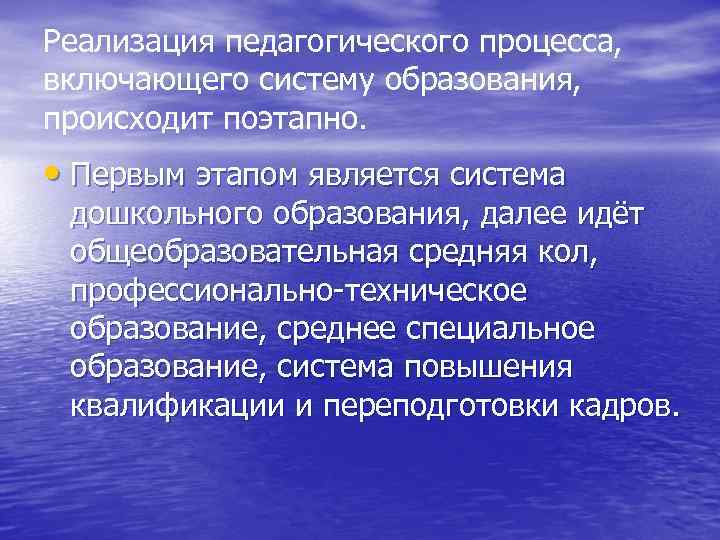 Реализация педагогического процесса, включающего систему образования, происходит поэтапно.

• Первым этапом является система дошкольного образования, далее идёт общеобразовательная средняя кол, профессионально-техническое образование, среднее специальное образование, система повышения квалификации и переподготовки кадров.